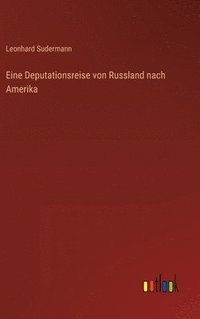 Leonhard Sudermann

Eine Deputationsreise von Russland nach Amerika

outlook